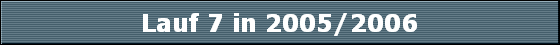 Lauf 7 in 2005/2006